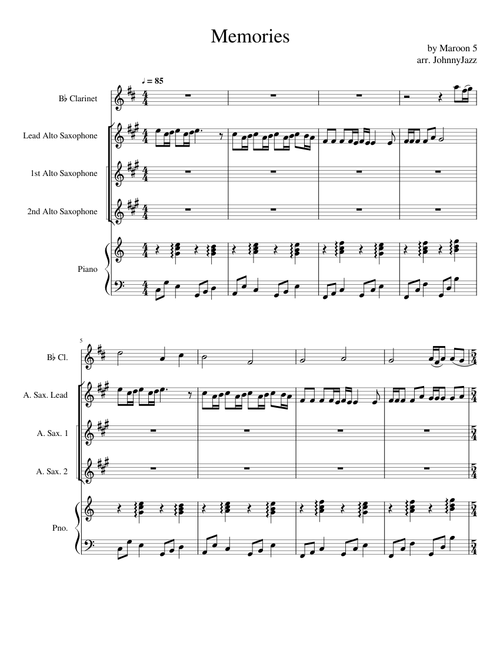 Memories

by Maroon 5
arr. JohnnyJazz

♩ = 85

B♭ Clarinet

Lead Alto Saxophone

1st Alto Saxophone

2nd Alto Saxophone

Piano

5

B♭ Cl.

A. Sax. Lead

A. Sax. 1

A. Sax. 2

Pno.